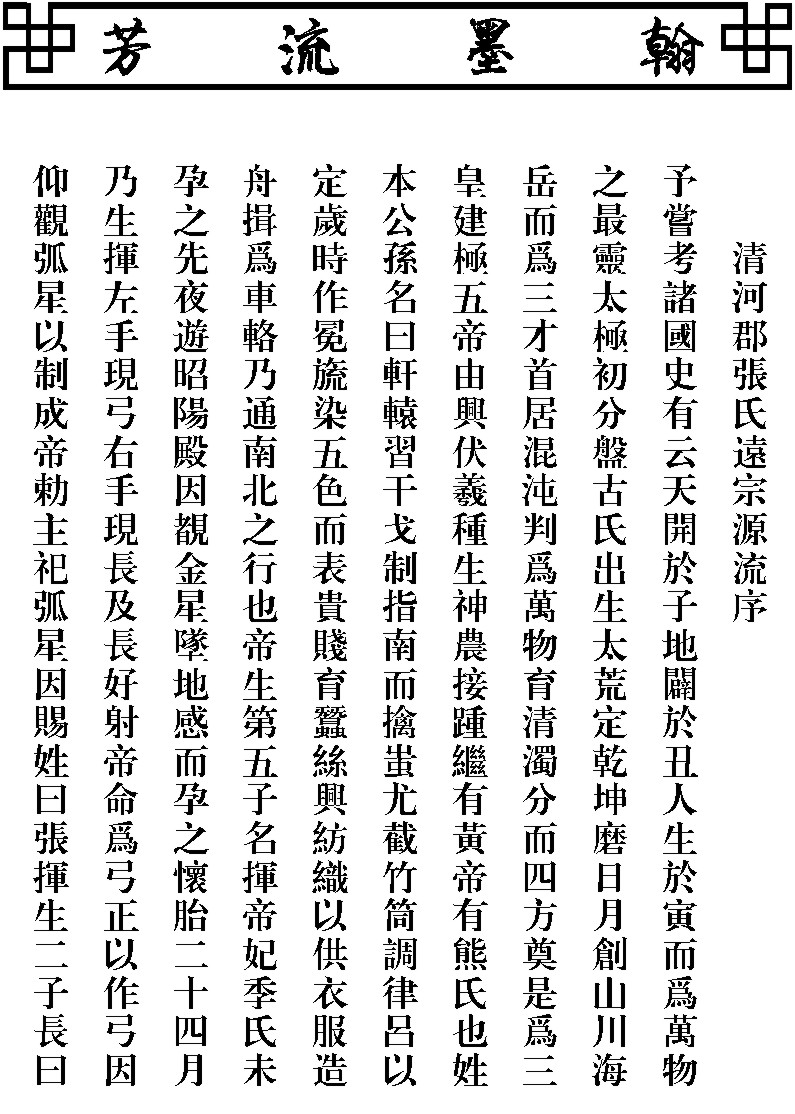 翰墨流芳

清河郡張氏遠宗源流序

予嘗考諸國史有云天開於子地闢於丑人生於寅而爲萬物之最靈太極初分盤古氏出生太荒定乾坤磨日月創山川海岳而爲三才首居混沌判爲萬物育清濁分而四方奠是爲三皇建極五帝由興伏羲種生神農接踵繼有黃帝有熊氏也姓本公孫名曰軒轅習干戈制指南而擒蚩尤截竹筒調律呂以定歲時作冕旒染五色而表貴賤育蠶絲興紡織以供衣服造舟揖爲車輅乃通南北之行也帝生第五子名揮帝妃季氏未孕之先夜遊昭陽殿因覩金星墜地感而孕之懷胎二十四月乃生揮左手現弓右手現長及長好射帝命爲弓正以作弓因仰觀弧星以制成帝勅主祀弧星因賜姓曰張揮生二子長曰